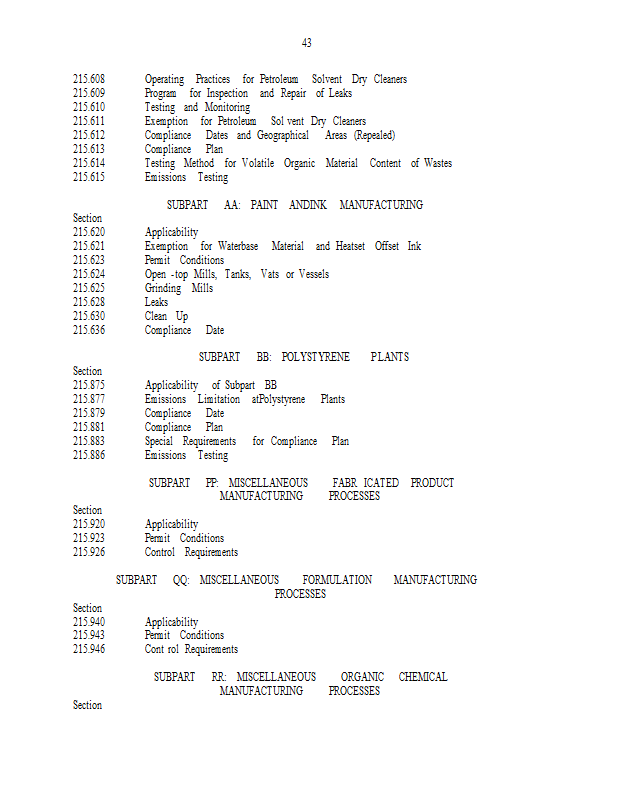 43

215.608 Operating Practices for Petroleum Solvent Dry Cleaners
215.609 Program for Inspection and Repair of Leaks
215.610 Testing and Monitoring
215.611 Exemption for Petroleum Sol vent Dry Cleaners
215.612 Compliance Dates and Geographical Areas (Repealed)
215.613 Compliance Plan
215.614 Testing Method for Volatile Organic Material Content of Wastes
215.615 Emissions Testing

SUBPART AA: PAINT ANDINK MANUFACTURING

Section
215.620 Applicability
215.621 Exemption for Waterbase Material and Heatset Offset Ink
215.623 Permit Conditions
215.624 Open -top Mills, Tanks, Vats or Vessels
215.625 Grinding Mills
215.628 Leaks
215.630 Clean Up
215.636 Compliance Date

SUBPART BB: POLYSTYRENE PLANTS

Section
215.875 Applicability of Subpart BB
215.877 Emissions Limitation atPolystyrene Plants
215.879 Compliance Date
215.881 Compliance Plan
215.883 Special Requirements for Compliance Plan
215.886 Emissions Testing

SUBPART PP: MISCELLANEOUS FABR ICATED PRODUCT MANUFACTURING PROCESSES

Section
215.920 Applicability
215.923 Permit Conditions
215.926 Control Requirements

SUBPART QQ: MISCELLANEOUS FORMULATION MANUFACTURING PROCESSES

Section
215.940 Applicability
215.943 Permit Conditions
215.946 Cont rol Requirements

SUBPART RR: MISCELLANEOUS ORGANIC CHEMICAL MANUFACTURING PROCESSES

Section